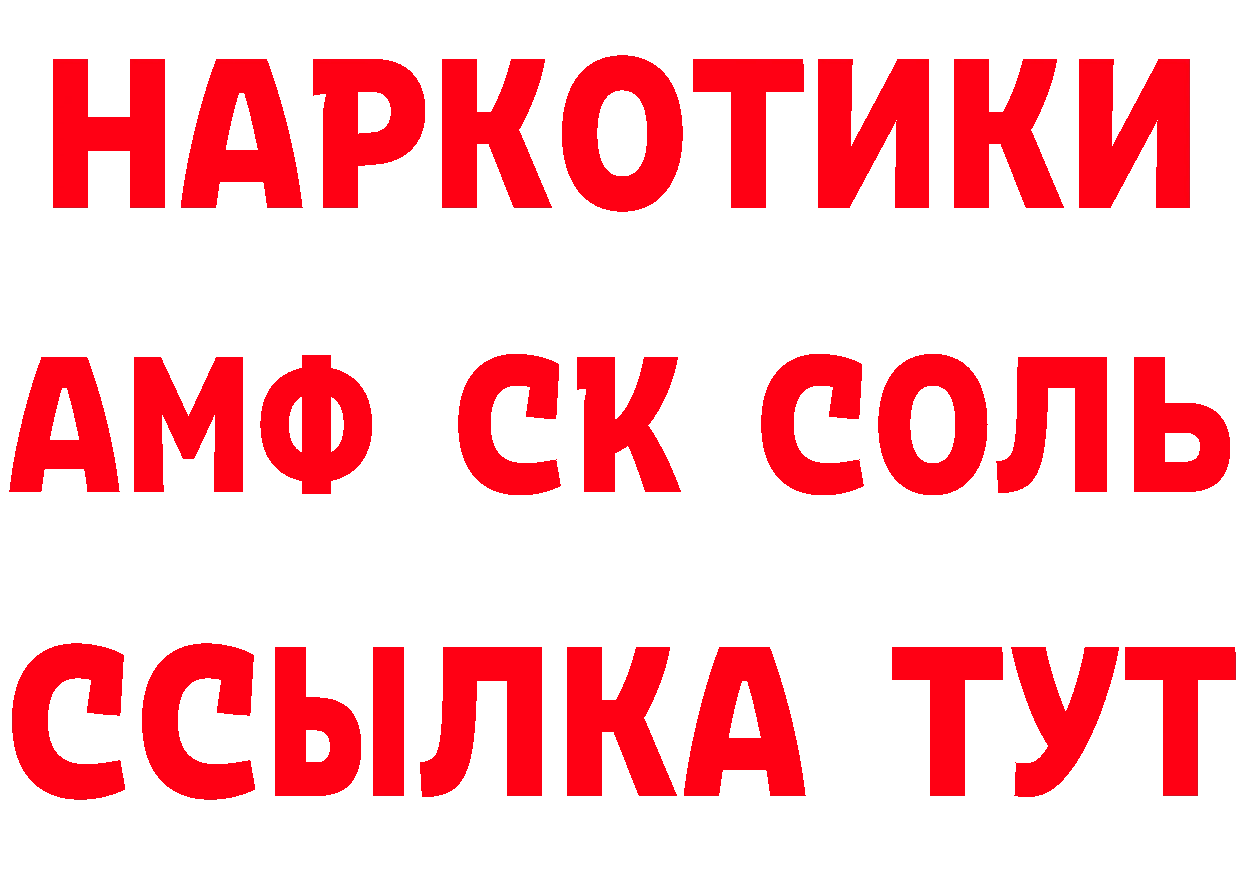 НАРКОТИКИ

АМФ СК СОЛЬ

ССЫЛКА ТУТ